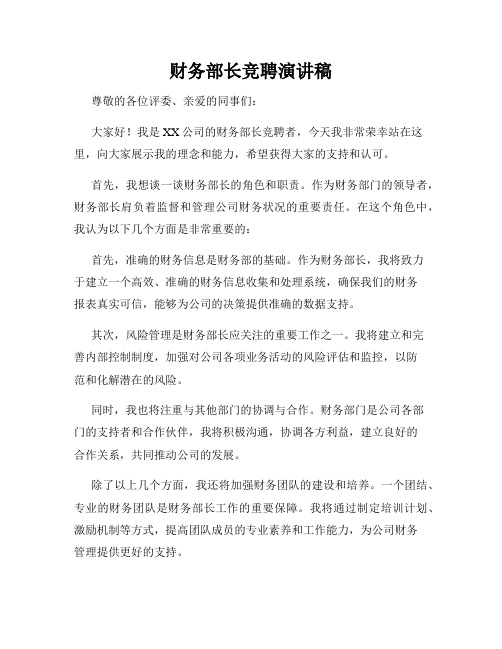 财务部长竞聘演讲稿

尊敬的各位评委、亲爱的同事们:

大家好！我是XX公司的财务部长竞聘者，今天我非常荣幸站在这里，向大家展示我的理念和能力，希望获得大家的支持和认可。

首先，我想谈一谈财务部长的角色和职责。作为财务部门的领导者，财务部长肩负着监督和管理公司财务状况的重要责任。在这个角色中，我认为以下几个方面是非常重要的:

首先，准确的财务信息是财务部的基础。作为财务部长，我将致力于建立一个高效、准确的财务信息收集和处理系统，确保我们的财务报表真实可信，能够为公司的决策提供准确的数据支持。

其次，风险管理是财务部长应关注的重要工作之一。我将建立和完善内部控制制度，加强对公司各项业务活动的风险评估和监控，以防范和化解潜在的风险。

同时，我也将注重与其他部门的协调与合作。财务部门是公司各部门的支持者和合作伙伴，我将积极沟通，协调各方利益，建立良好的合作关系，共同推动公司的发展。

除了以上几个方面，我还将加强财务团队的建设和培养。一个团结、专业的财务团队是财务部长工作的重要保障。我将通过制定培训计划、激励机制等方式，提高团队成员的专业素养和工作能力，为公司财务管理提供更好的支持。